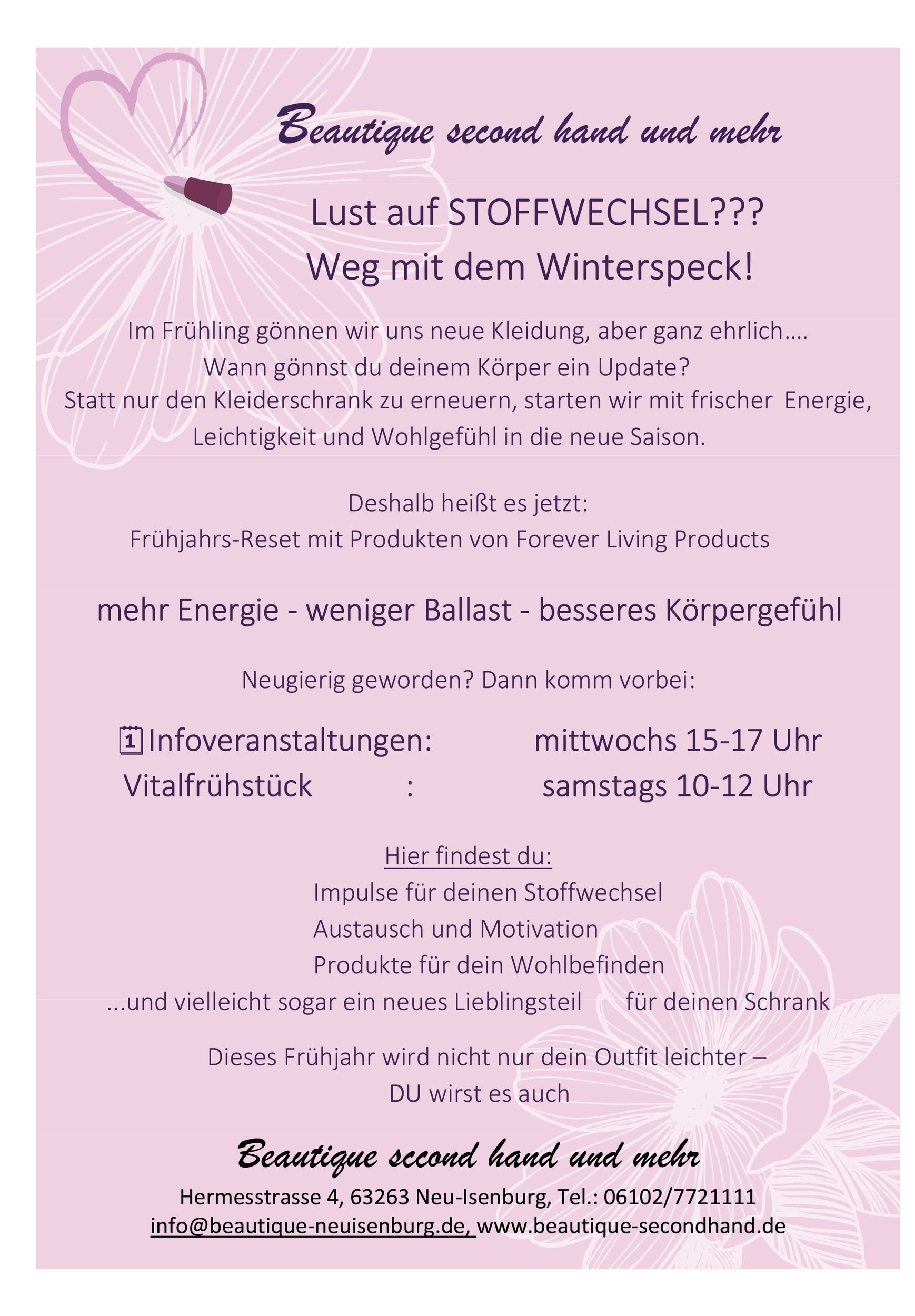 Beautique second hand und mehr

Lust auf STOFFWECHSEL???
Weg mit dem Winterspeck!

Im Frühling gönnen wir uns neue Kleidung, aber ganz ehrlich.... Wann gönnst du deinem Körper ein Update? Statt nur den Kleiderschrank zu erneuern, starten wir mit frischer Energie, Leichtigkeit und Wohlgefühl in die neue Saison.

Deshalb heißt es jetzt:
Frühjahrs-Reset mit Produkten von Forever Living Products

mehr Energie - weniger Ballast - besseres Körpergefühl

Neugierig geworden? Dann komm vorbei:

Infoveranstaltungen: mittwochs 15-17 Uhr
Vitalfrühstück : samstags 10-12 Uhr

Hier findest du:
Impulse für deinen Stoffwechsel
Austausch und Motivation
Produkte für dein Wohlbefinden
...und vielleicht sogar ein neues Lieblingsteil für deinen Schrank

Dieses Frühjahr wird nicht nur dein Outfit leichter –
DU wirst es auch

Beautique second hand und mehr
Hermesstrasse 4, 63263 Neu-Isenburg, Tel.: 06102/7721111
info@beautique-neuisenburg.de, www.beautique-secondhand.de